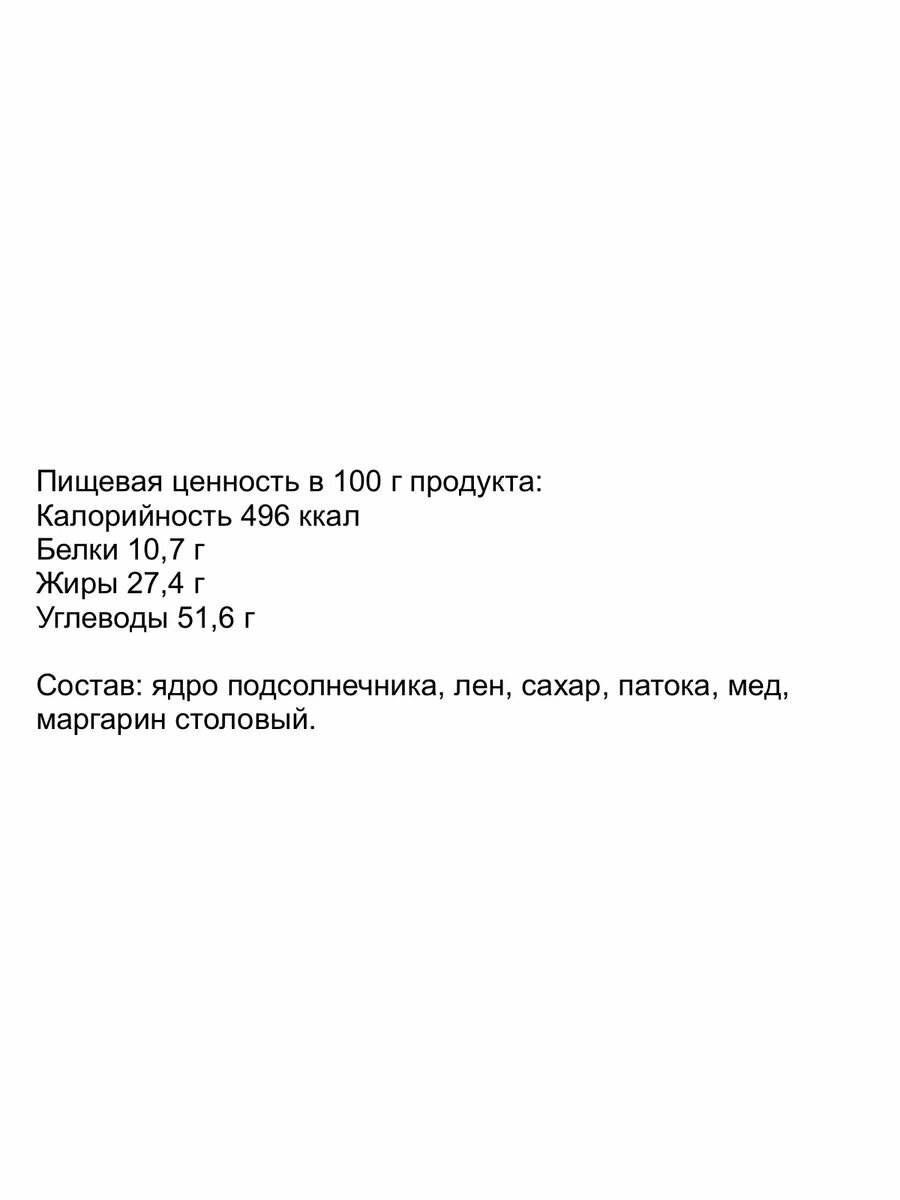 Пищевая ценность в 100 г продукта:
Калорийность 496 ккал
Белки 10,7 г
Жиры 27,4 г
Углеводы 51,6 г

Состав: ядро подсолнечника, лен, сахар, патока, мед, маргарин столовый.